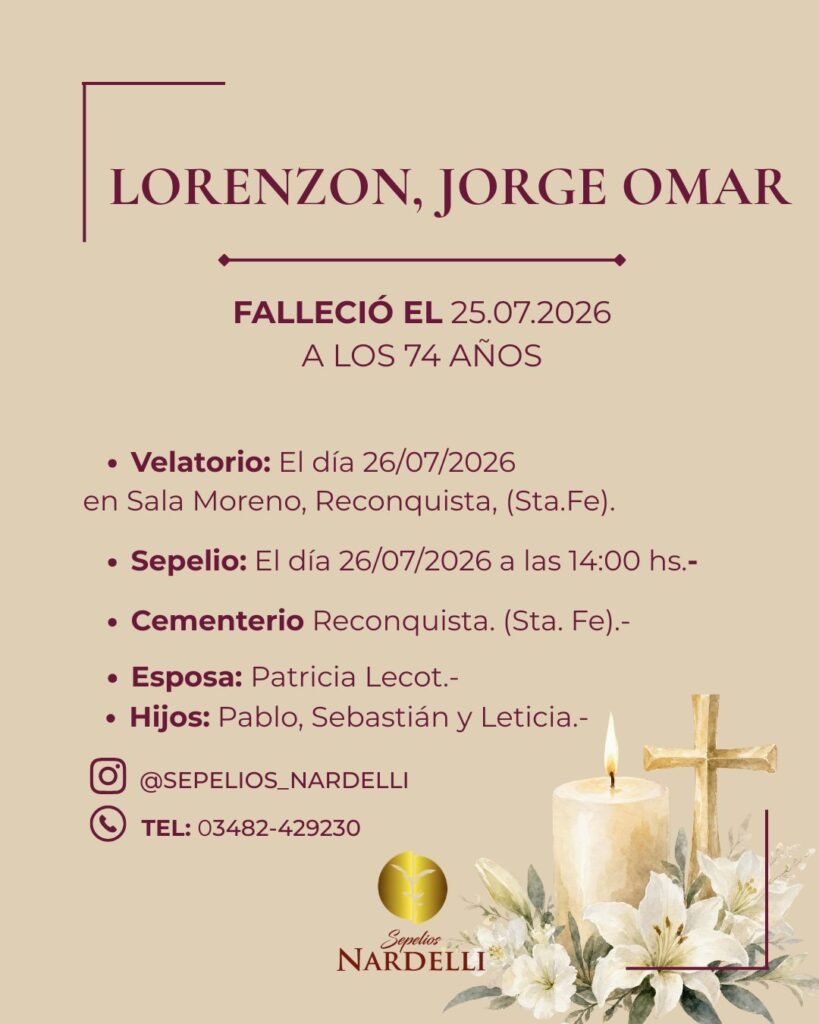 LORENZON, JORGE OMAR

FALLECIÓ EL 25.07.2026
A LOS 74 AÑOS

• Velatorio: El día 26/07/2026 en Sala Moreno, Reconquista, (Sta.Fe).

• Sepelio: El día 26/07/2026 a las 14:00 hs.-

• Cementerio Reconquista. (Sta. Fe).-

• Esposa: Patricia Lecot.-
• Hijos: Pablo, Sebastián y Leticia.-

@SEPELIOS_NARDELLI

TEL: 03482-429230

Sepelios
NARDELLI